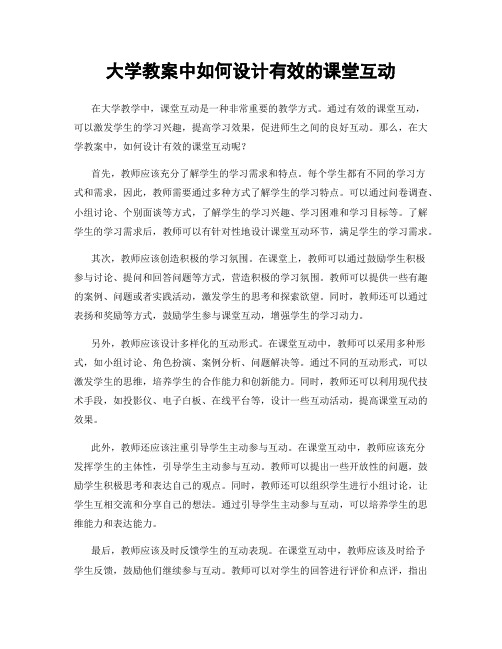 大学教案中如何设计有效的课堂互动

在大学教学中，课堂互动是一种非常重要的教学方式。通过有效的课堂互动，可以激发学生的学习兴趣，提高学习效果，促进师生之间的良好互动。那么，在大学教案中，如何设计有效的课堂互动呢？

首先，教师应该充分了解学生的学习需求和特点。每个学生都有不同的学习方式和需求，因此，教师需要通过多种方式了解学生的学习特点。可以通过问卷调查、小组讨论、个别面谈等方式，了解学生的学习兴趣、学习困难和学习目标等。了解学生的学习需求后，教师可以有针对性地设计课堂互动环节，满足学生的学习需求。

其次，教师应该创造积极的学习氛围。在课堂上，教师可以通过鼓励学生积极参与讨论、提问和回答问题等方式，营造积极的学习氛围。教师可以提供一些有趣的案例、问题或者实践活动，激发学生的思考和探索欲望。同时，教师还可以通过表扬和奖励等方式，鼓励学生参与课堂互动，增强学生的学习动力。

另外，教师应该设计多样化的互动形式。在课堂互动中，教师可以采用多种形式，如小组讨论、角色扮演、案例分析、问题解决等。通过不同的互动形式，可以激发学生的思维，培养学生的合作能力和创新能力。同时，教师还可以利用现代技术手段，如投影仪、电子白板、在线平台等，设计一些互动活动，提高课堂互动的效果。

此外，教师还应该注重引导学生主动参与互动。在课堂互动中，教师应该充分发挥学生的主体性，引导学生主动参与互动。教师可以提出一些开放性的问题，鼓励学生积极思考和表达自己的观点。同时，教师还可以组织学生进行小组讨论，让学生互相交流和分享自己的想法。通过引导学生主动参与互动，可以培养学生的思维能力和表达能力。

最后，教师应该及时反馈学生的互动表现。在课堂互动中，教师应该及时给予学生反馈，鼓励他们继续参与互动。教师可以对学生的回答进行评价和点评，指出